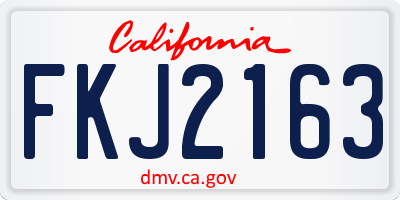 California

FKJ2163

dmv.ca.gov